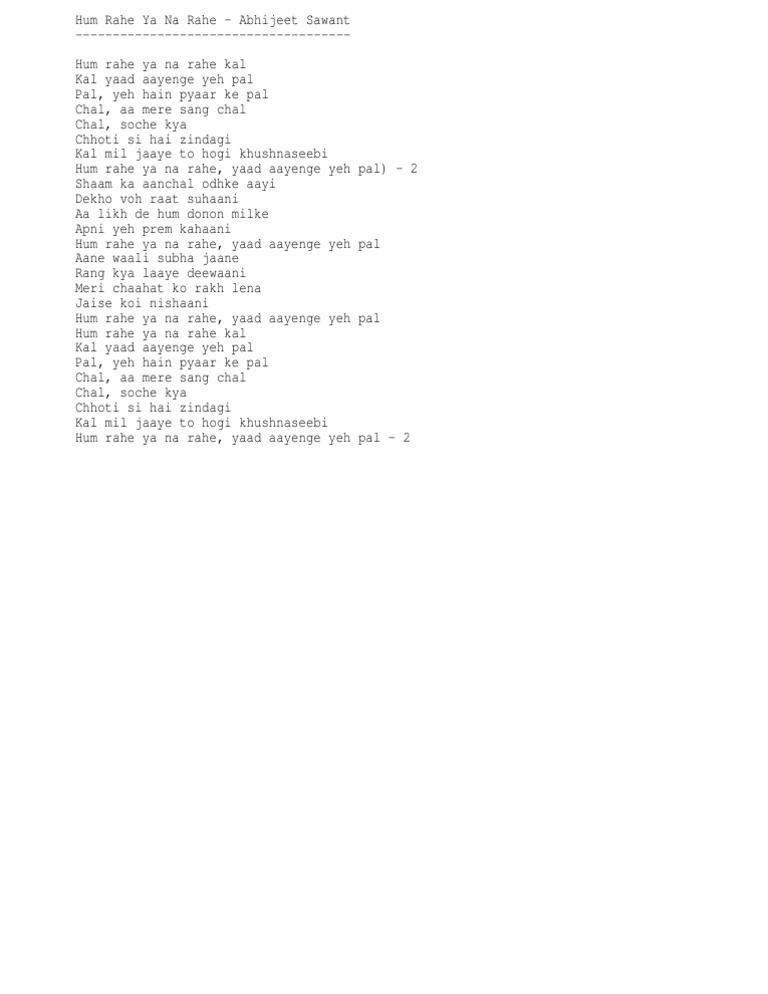 Hum Rahe Ya Na Rahe - Abhijeet Sawant
-------------------------------------

Hum rahe ya na rahe kal
Kal yaad aayenge yeh pal
Pal, yeh hain pyaar ke pal
Chal, aa mere sang chal
Chal, soche kya
Chhoti si hai zindagi
Kal mil jaaye to hogi khushnaseebi
Hum rahe ya na rahe, yaad aayenge yeh pal) - 2
Shaam ka aanchal odhke aayi
Dekho voh raat suhaani
Aa likh de hum donon milke
Apni yeh prem kahaani
Hum rahe ya na rahe, yaad aayenge yeh pal
Aane waali subha jaane
Rang kya laaye deewaani
Meri chaahat ko rakh lena
Jaise koi nishaani
Hum rahe ya na rahe, yaad aayenge yeh pal
Hum rahe ya na rahe kal
Kal yaad aayenge yeh pal
Pal, yeh hain pyaar ke pal
Chal, aa mere sang chal
Chal, soche kya
Chhoti si hai zindagi
Kal mil jaaye to hogi khushnaseebi
Hum rahe ya na rahe, yaad aayenge yeh pal - 2